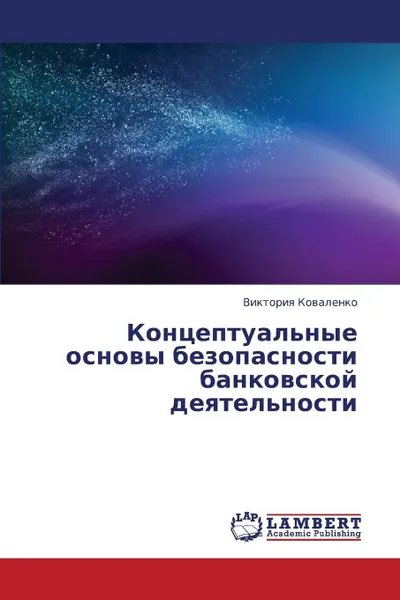 Виктория Коваленко

Концептуальные основы безопасности банковской деятельности

LAP LAMBERT Academic Publishing